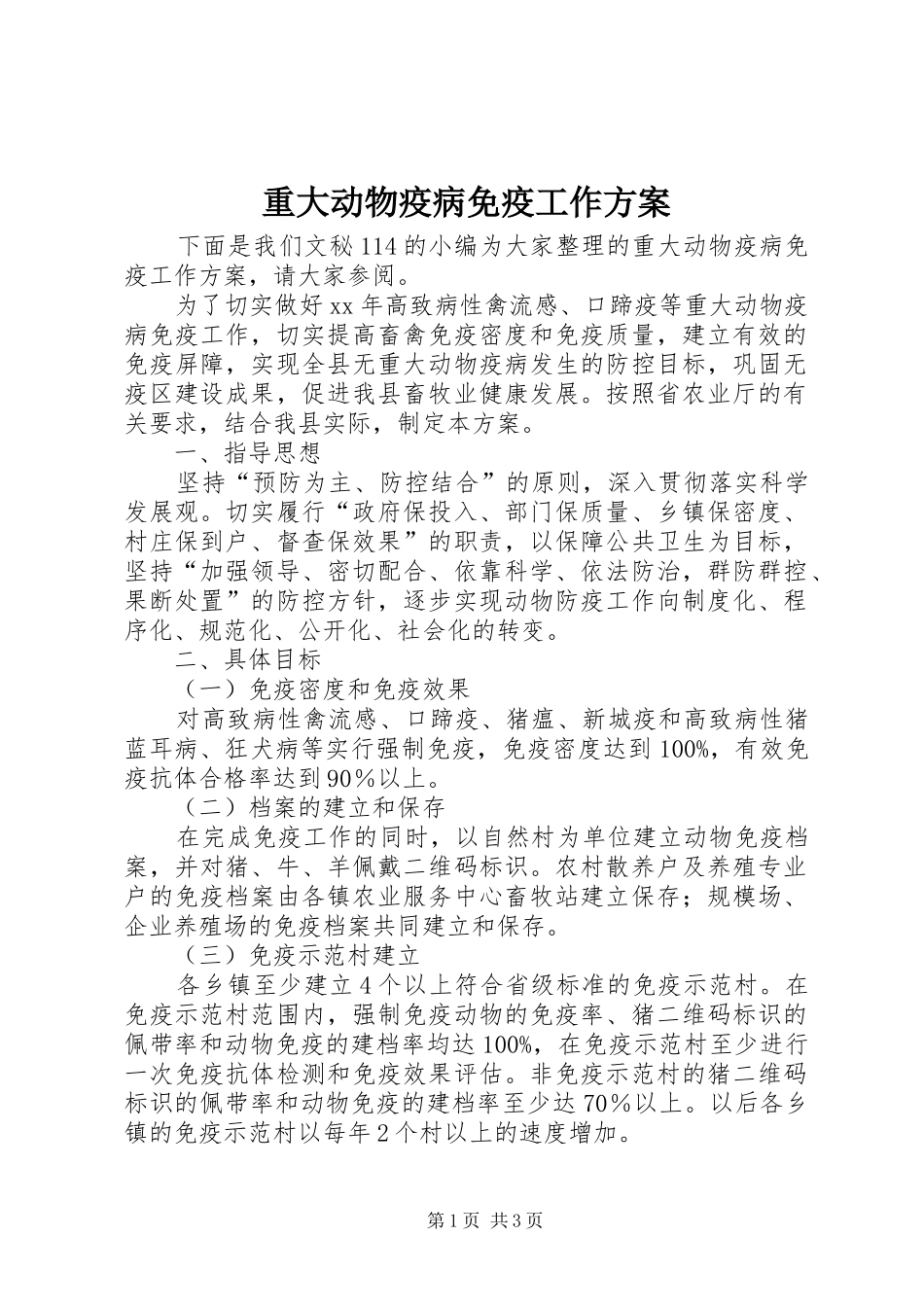 重大动物疫病免疫工作方案

下面是我们文秘114的小编为大家整理的重大动物疫病免疫工作方案，请大家参阅。

为了切实做好xx年高致病性禽流感、口蹄疫等重大动物疫病免疫工作，切实提高畜禽免疫密度和免疫质量，建立有效的免疫屏障，实现全县无重大动物疫病发生的防控目标，巩固无疫区建设成果，促进我县畜牧业健康发展。按照省农业厅的有关要求，结合我县实际，制定本方案。

一、指导思想

坚持“预防为主、防控结合”的原则，深入贯彻落实科学发展观。切实履行“政府保投入、部门保质量、乡镇保密度、村庄保到户、督查保效果”的职责，以保障公共卫生为目标，坚持“加强领导、密切配合、依靠科学、依法防治，群防群控、果断处置”的防控方针，逐步实现动物防疫工作向制度化、程序化、规范化、公开化、社会化的转变。

二、具体目标

（一）免疫密度和免疫效果

对高致病性禽流感、口蹄疫、猪瘟、新城疫和高致病性猪蓝耳病、狂犬病等实行强制免疫，免疫密度达到100%，有效免疫抗体合格率达到90％以上。

（二）档案的建立和保存

在完成免疫工作的同时，以自然村为单位建立动物免疫档案，并对猪、牛、羊佩戴二维码标识。农村散养户及养殖专业户的免疫档案由各镇农业服务中心畜牧站建立保存；规模场、企业养殖场的免疫档案共同建立和保存。

（三）免疫示范村建立

各乡镇至少建立4个以上符合省级标准的免疫示范村。在免疫示范村范围内，强制免疫动物的免疫率、猪二维码标识的佩带率和动物免疫的建档率均达100%，在免疫示范村至少进行一次免疫抗体检测和免疫效果评估。非免疫示范村的猪二维码标识的佩带率和动物免疫的建档率至少达70％以上。以后各乡镇的免疫示范村以每年2个村以上的速度增加。

第1页 共3页